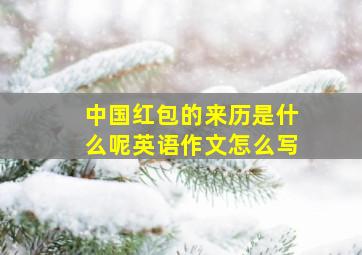 中国红包的来历是什么呢英语作文怎么写